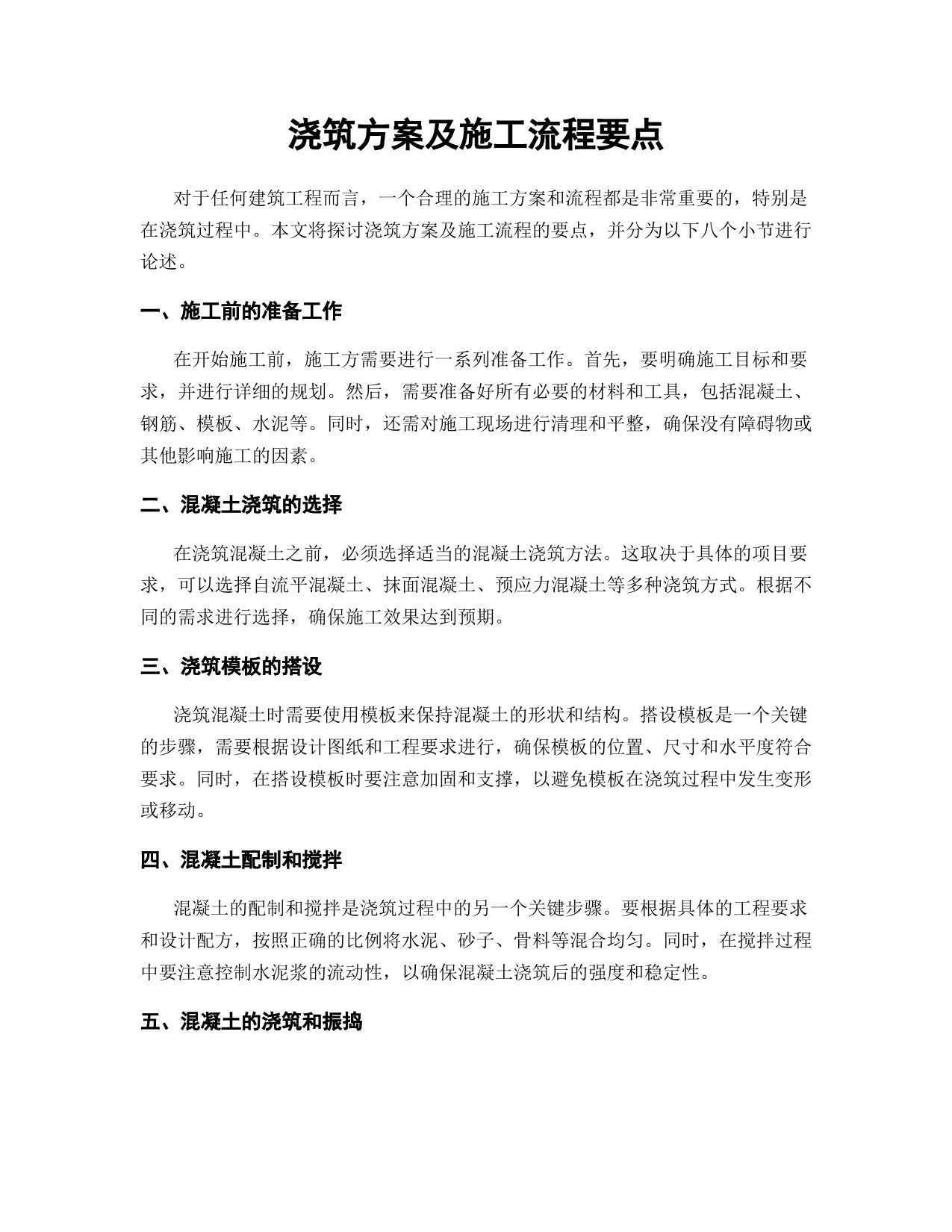 浇筑方案及施工流程要点

对于任何建筑工程而言，一个合理的施工方案和流程都是非常重要的，特别是在浇筑过程中。本文将探讨浇筑方案及施工流程的要点，并分为以下八个小节进行论述。

一、施工前的准备工作

在开始施工前，施工方需要进行一系列准备工作。首先，要明确施工目标和要求，并进行详细的规划。然后，需要准备好所有必要的材料和工具，包括混凝土、钢筋、模板、水泥等。同时，还需对施工现场进行清理和平整，确保没有障碍物或其他影响施工的因素。

二、混凝土浇筑的选择

在浇筑混凝土之前，必须选择适当的混凝土浇筑方法。这取决于具体的项目要求，可以选择自流平混凝土、抹面混凝土、预应力混凝土等多种浇筑方式。根据不同的需求进行选择，确保施工效果达到预期。

三、浇筑模板的搭设

浇筑混凝土时需要使用模板来保持混凝土的形状和结构。搭设模板是一个关键的步骤，需要根据设计图纸和工程要求进行，确保模板的位置、尺寸和水平度符合要求。同时，在搭设模板时要注意加固和支撑，以避免模板在浇筑过程中发生变形或移动。

四、混凝土配制和搅拌

混凝土的配制和搅拌是浇筑过程中的另一个关键步骤。要根据具体的工程要求和设计配方，按照正确的比例将水泥、砂子、骨料等混合均匀。同时，在搅拌过程中要注意控制水泥浆的流动性，以确保混凝土浇筑后的强度和稳定性。

五、混凝土的浇筑和振捣